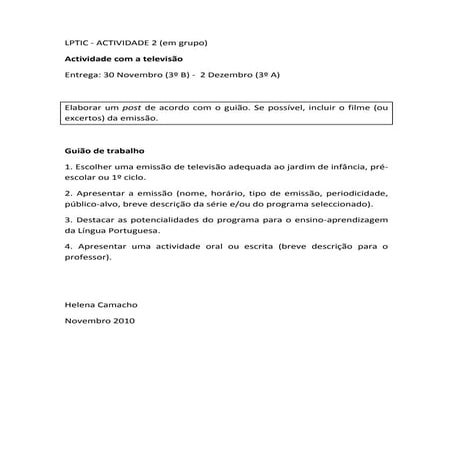 LPTIC - ACTIVIDADE 2 (em grupo)

Actividade com a televisão

Entrega: 30 Novembro (3º B) - 2 Dezembro (3º A)

Elaborar um post de acordo com o guião. Se possível, incluir o filme (ou excertos) da emissão.

Guião de trabalho

1. Escolher uma emissão de televisão adequada ao jardim de infância, pré-escolar ou 1º ciclo.

2. Apresentar a emissão (nome, horário, tipo de emissão, periodicidade, público-alvo, breve descrição da série e/ou do programa seleccionado).

3. Destacar as potencialidades do programa para o ensino-aprendizagem da Língua Portuguesa.

4. Apresentar uma actividade oral ou escrita (breve descrição para o professor).

Helena Camacho

Novembro 2010